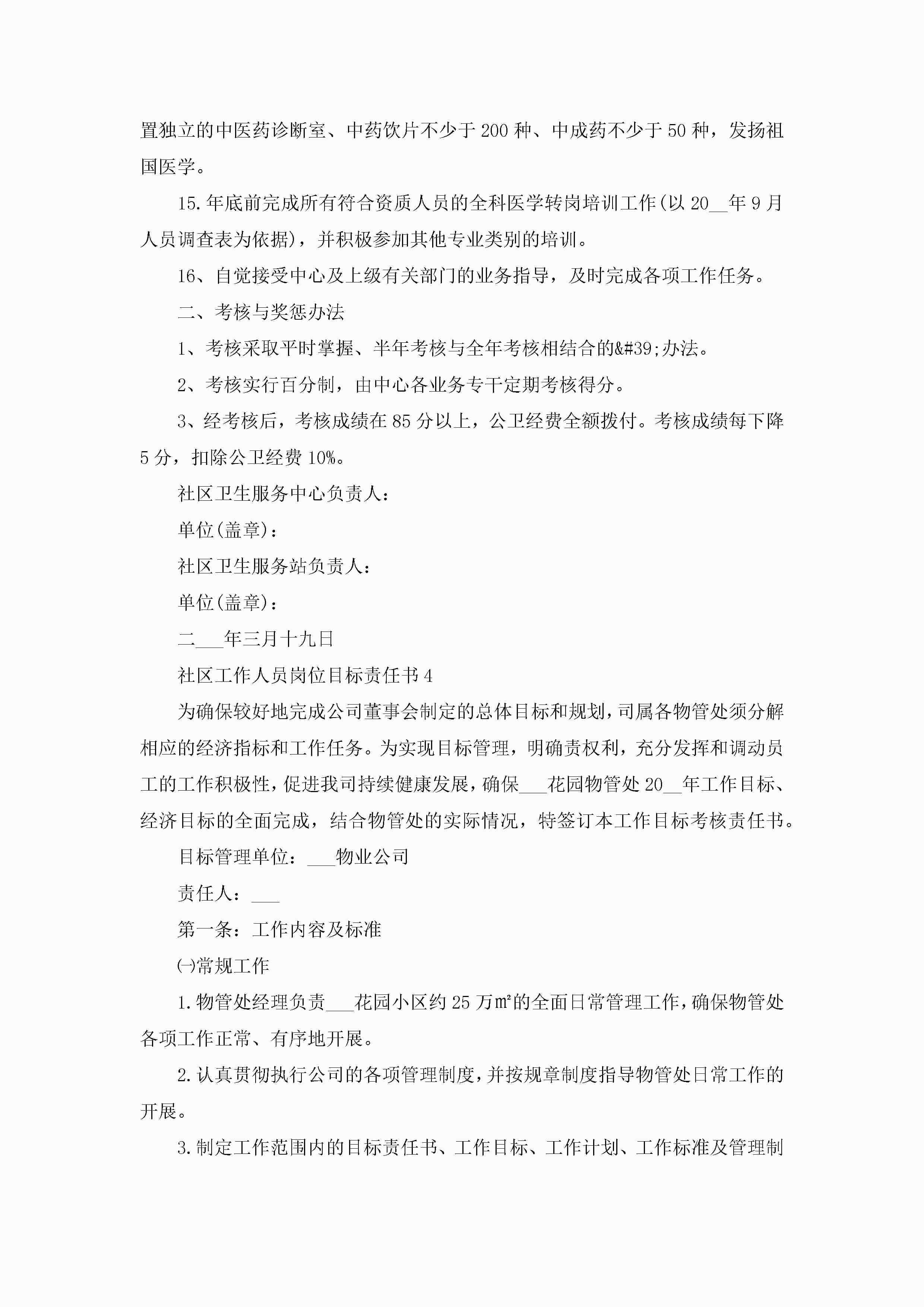 置独立的中医药诊断室、中药饮片不少于200种、中成药不少于50种，发扬祖国医学。

15.年底前完成所有符合资质人员的全科医学转岗培训工作(以20__年9月人员调查表为依据)，并积极参加其他专业类别的培训。

16、自觉接受中心及上级有关部门的业务指导，及时完成各项工作任务。

二、考核与奖惩办法

1、考核采取平时掌握、半年考核与全年考核相结合的&#39;办法。

2、考核实行百分制，由中心各业务专干定期考核得分。

3、经考核后，考核成绩在85分以上，公卫经费全额拨付。考核成绩每下降5分，扣除公卫经费10%。

社区卫生服务中心负责人：

单位(盖章)：

社区卫生服务站负责人：

单位(盖章)：

二___年三月十九日

社区工作人员岗位目标责任书4

为确保较好地完成公司董事会制定的总体目标和规划，司属各物管处须分解相应的经济指标和工作任务。为实现目标管理，明确责权利，充分发挥和调动员工的工作积极性，促进我司持续健康发展，确保___花园物管处20__年工作目标、经济目标的全面完成，结合物管处的实际情况，特签订本工作目标考核责任书。

目标管理单位：___物业公司

责任人：___

第一条：工作内容及标准

㈠常规工作

1.物管处经理负责___花园小区约25万㎡的全面日常管理工作，确保物管处各项工作正常、有序地开展。

2.认真贯彻执行公司的各项管理制度，并按规章制度指导物管处日常工作的开展。

3.制定工作范围内的目标责任书、工作目标、工作计划、工作标准及管理制